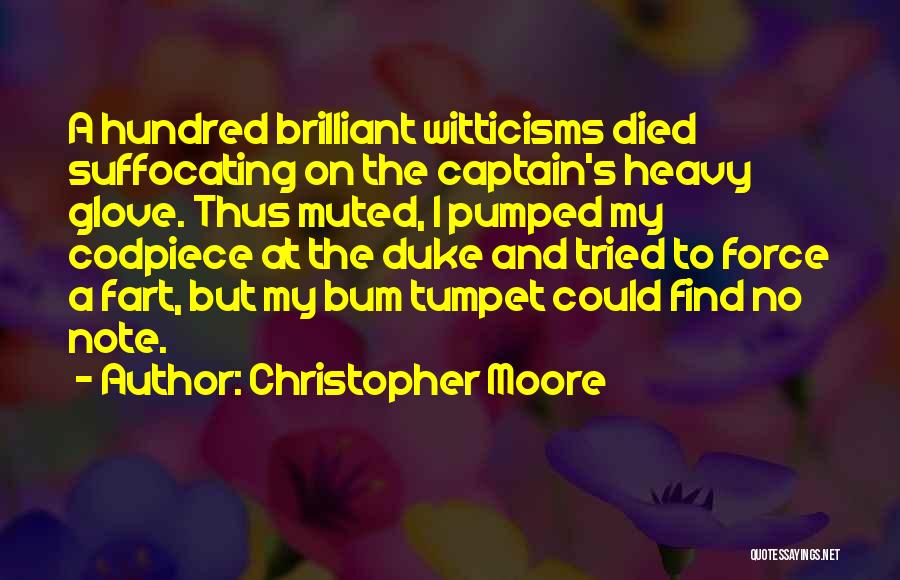 A hundred brilliant witticisms died suffocating on the captain's heavy glove. Thus muted, I pumped my codpiece at the duke and tried to force a fart, but my bum tumpet could find no note.

- Author: Christopher Moore

QUOTESSAYINGS.NET